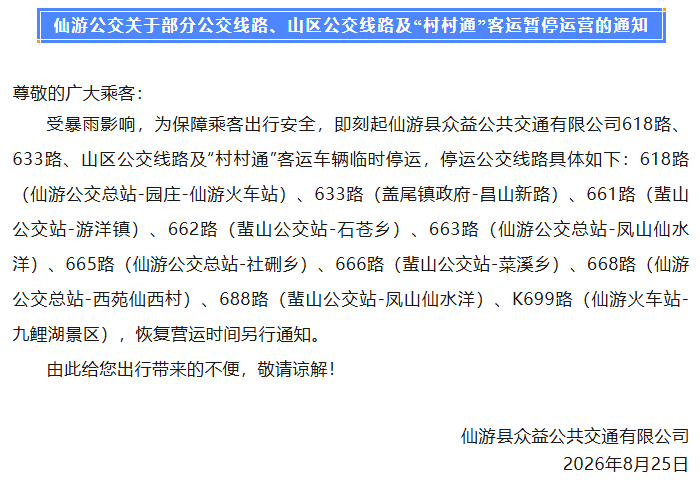 仙游公交关于部分公交线路、山区公交线路及“村村通”客运暂停运营的通知

尊敬的广大乘客:

受暴雨影响，为保障乘客出行安全，即刻起仙游县众益公共交通有限公司618路、633路、山区公交线路及“村村通”客运车辆临时停运，停运公交线路具体如下：618路（仙游公交总站-园庄-仙游火车站）、633路（盖尾镇政府-昌山新路）、661路（蜚山公交站-游洋镇）、662路（蜚山公交站-石苍乡）、663路（仙游公交总站-凤山仙水洋）、665路（仙游公交总站-社硎乡）、666路（蜚山公交站-菜溪乡）、668路（仙游公交总站-西苑仙西村）、688路（蜚山公交站-凤山仙水洋）、K699路（仙游火车站-九鲤湖景区），恢复营运时间另行通知。

由此给您出行带来的不便，敬请谅解！

仙游县众益公共交通有限公司
2026年8月25日